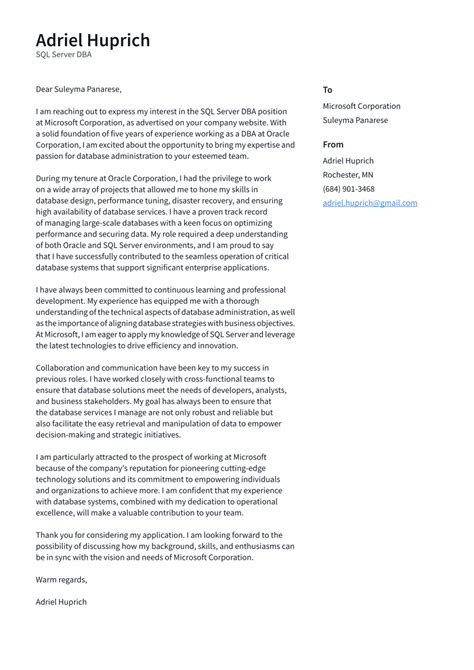 Adriel Huprich
SQL Server DBA

Dear Suleyma Panarese,

I am reaching out to express my interest in the SQL Server DBA position at Microsoft Corporation, as advertised on your company website. With a solid foundation of five years of experience working as a DBA at Oracle Corporation, I am excited about the opportunity to bring my expertise and passion for database administration to your esteemed team.

During my tenure at Oracle Corporation, I had the privilege to work on a wide array of projects that allowed me to hone my skills in database design, performance tuning, disaster recovery, and ensuring high availability of database services. I have a proven track record of managing large-scale databases with a keen focus on optimizing performance and securing data. My role required a deep understanding of both Oracle and SQL Server environments, and I am proud to say that I have successfully contributed to the seamless operation of critical database systems that support significant enterprise applications.

I have always been committed to continuous learning and professional development. My experience has equipped me with a thorough understanding of the technical aspects of database administration, as well as the importance of aligning database strategies with business objectives. At Microsoft, I am eager to apply my knowledge of SQL Server and leverage the latest technologies to drive efficiency and innovation.

Collaboration and communication have been key to my success in previous roles. I have worked closely with cross-functional teams to ensure that database solutions meet the needs of developers, analysts, and business stakeholders. My goal has always been to ensure that the database services I manage are not only robust and reliable but also facilitate the easy retrieval and manipulation of data to empower decision-making and strategic initiatives.

I am particularly attracted to the prospect of working at Microsoft because of the company's reputation for pioneering cutting-edge technology solutions and its commitment to empowering individuals and organizations to achieve more. I am confident that my experience with database systems, combined with my dedication to operational excellence, will make a valuable contribution to your team.

Thank you for considering my application. I am looking forward to the possibility of discussing how my background, skills, and enthusiasms can be in sync with the vision and needs of Microsoft Corporation.

Warm regards,

Adriel Huprich

To
Microsoft Corporation
Suleyma Panarese

From
Adriel Huprich
Rochester, MN
(684) 901-3468
adriel.huprich@gmail.com